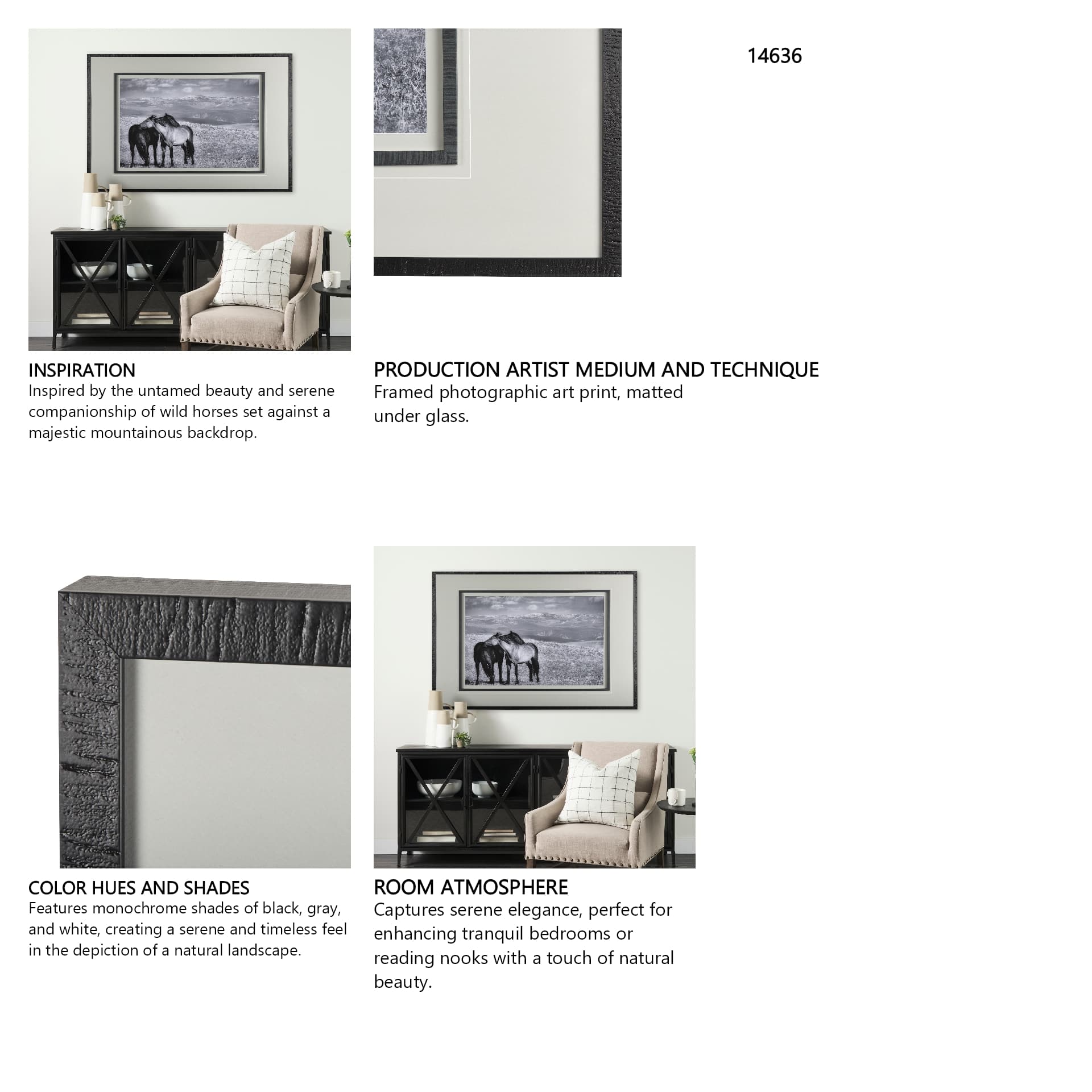 14636

INSPIRATION
Inspired by the untamed beauty and serene companionship of wild horses set against a majestic mountainous backdrop.

PRODUCTION ARTIST MEDIUM AND TECHNIQUE
Framed photographic art print, matted under glass.

COLOR HUES AND SHADES
Features monochrome shades of black, gray, and white, creating a serene and timeless feel in the depiction of a natural landscape.

ROOM ATMOSPHERE
Captures serene elegance, perfect for enhancing tranquil bedrooms or reading nooks with a touch of natural beauty.